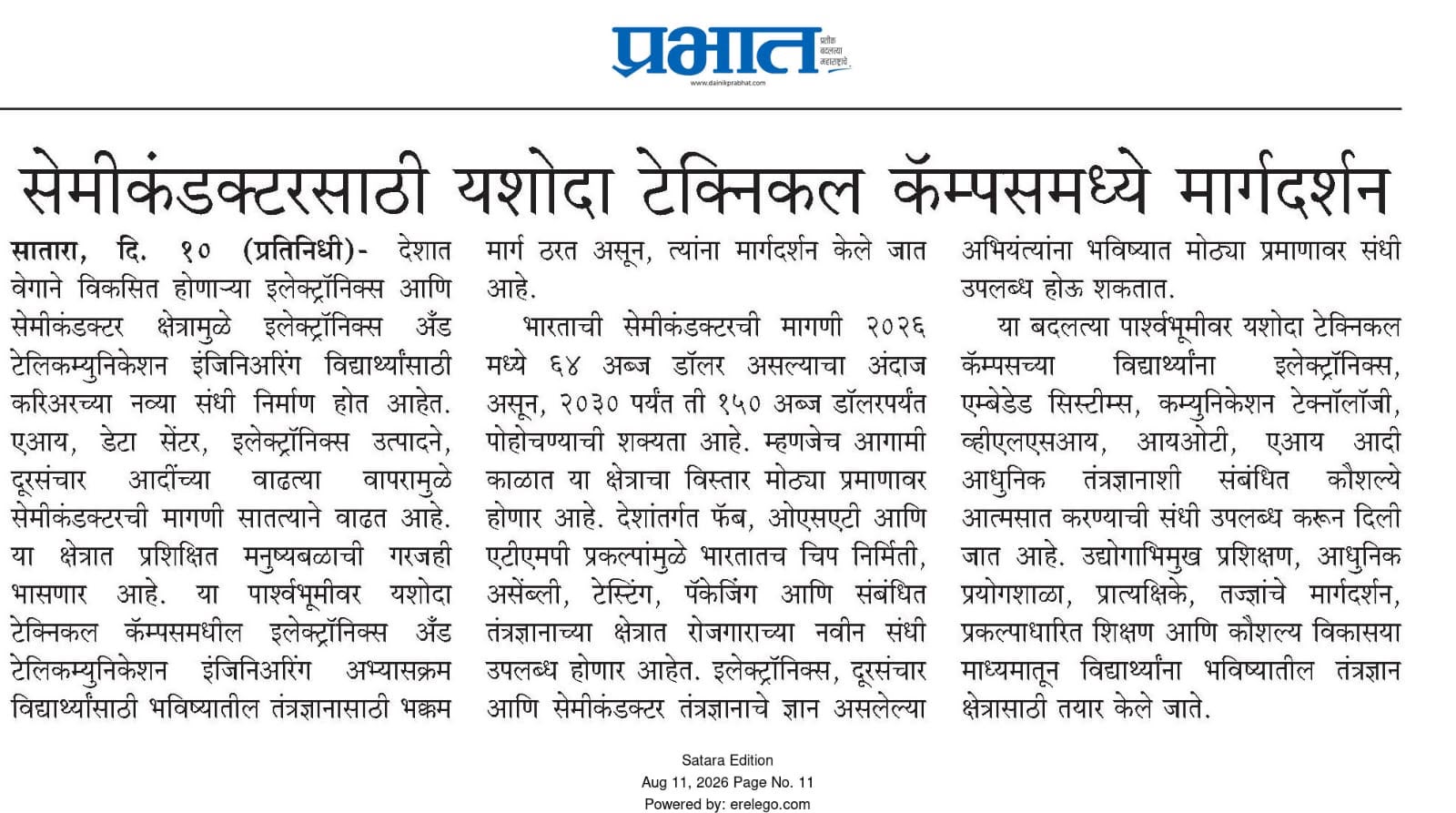 प्रभात प्रतीक बदलत्या महाराष्ट्राचे
www.dainikprabhat.com

सेमीकंडक्टरसाठी यशोदा टेक्निकल कॅम्पसमध्ये मार्गदर्शन

सातारा, दि. १० (प्रतिनिधी)- देशात वेगाने विकसित होणाऱ्या इलेक्ट्रॉनिक्स आणि सेमीकंडक्टर क्षेत्रामुळे इलेक्ट्रॉनिक्स अँड टेलिकम्युनिकेशन इंजिनिअरिंग विद्यार्थ्यांसाठी करिअरच्या नव्या संधी निर्माण होत आहेत. एआय, डेटा सेंटर, इलेक्ट्रॉनिक्स उत्पादने, दूरसंचार आदींच्या वाढत्या वापरामुळे सेमीकंडक्टरची मागणी सातत्याने वाढत आहे. या क्षेत्रात प्रशिक्षित मनुष्यबळाची गरजही भासणार आहे. या पार्श्वभूमीवर यशोदा टेक्निकल कॅम्पसमधील इलेक्ट्रॉनिक्स अँड टेलिकम्युनिकेशन इंजिनिअरिंग अभ्यासक्रम विद्यार्थ्यांसाठी भविष्यातील तंत्रज्ञानासाठी भक्कम मार्ग ठरत असून, त्यांना मार्गदर्शन केले जात आहे.

भारताची सेमीकंडक्टरची मागणी २०२६ मध्ये ६४ अब्ज डॉलर असल्याचा अंदाज असून, २०३० पर्यंत ती १५० अब्ज डॉलरपर्यंत पोहोचण्याची शक्यता आहे. म्हणजेच आगामी काळात या क्षेत्राचा विस्तार मोठ्या प्रमाणावर होणार आहे. देशांतर्गत फॅब, ओएसएटी आणि एटीएमपी प्रकल्पांमुळे भारतातच चिप निर्मिती, असेंब्ली, टेस्टिंग, पॅकेजिंग आणि संबंधित तंत्रज्ञानाच्या क्षेत्रात रोजगाराच्या नवीन संधी उपलब्ध होणार आहेत. इलेक्ट्रॉनिक्स, दूरसंचार आणि सेमीकंडक्टर तंत्रज्ञानाचे ज्ञान असलेल्या अभियंत्यांना भविष्यात मोठ्या प्रमाणावर संधी उपलब्ध होऊ शकतात.

या बदलत्या पार्श्वभूमीवर यशोदा टेक्निकल कॅम्पसच्या विद्यार्थ्यांना इलेक्ट्रॉनिक्स, एम्बेडेड सिस्टीम्स, कम्युनिकेशन टेक्नॉलॉजी, व्हीएलएसआय, आयओटी, एआय आदी आधुनिक तंत्रज्ञानाशी संबंधित कौशल्ये आत्मसात करण्याची संधी उपलब्ध करून दिली जात आहे. उद्योगाभिमुख प्रशिक्षण, आधुनिक प्रयोगशाळा, प्रात्यक्षिके, तज्ज्ञांचे मार्गदर्शन, प्रकल्पाधारित शिक्षण आणि कौशल्य विकासया माध्यमातून विद्यार्थ्यांना भविष्यातील तंत्रज्ञान क्षेत्रासाठी तयार केले जाते.

Satara Edition
Aug 11, 2026 Page No. 11
Powered by: erelego.com